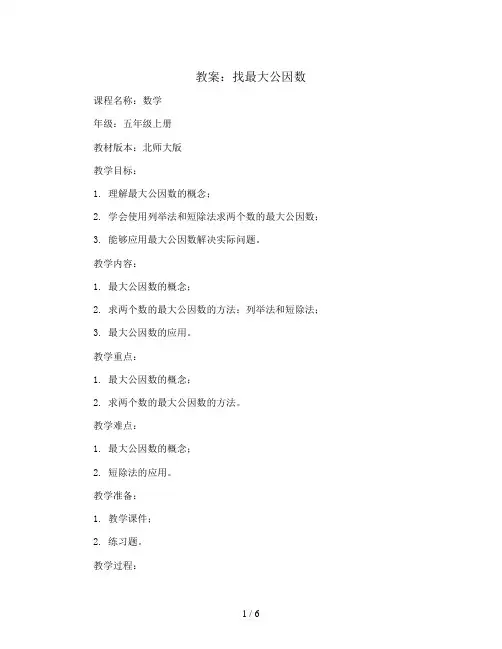 教案：找最大公因数

课程名称：数学

年级：五年级上册

教材版本：北师大版

教学目标：

1. 理解最大公因数的概念；

2. 学会使用列举法和短除法求两个数的最大公因数；

3. 能够应用最大公因数解决实际问题。

教学内容：

1. 最大公因数的概念；

2. 求两个数的最大公因数的方法：列举法和短除法；

3. 最大公因数的应用。

教学重点：

1. 最大公因数的概念；

2. 求两个数的最大公因数的方法。

教学难点：

1. 最大公因数的概念；

2. 短除法的应用。

教学准备：

1. 教学课件；

2. 练习题。

教学过程：

1 / 6